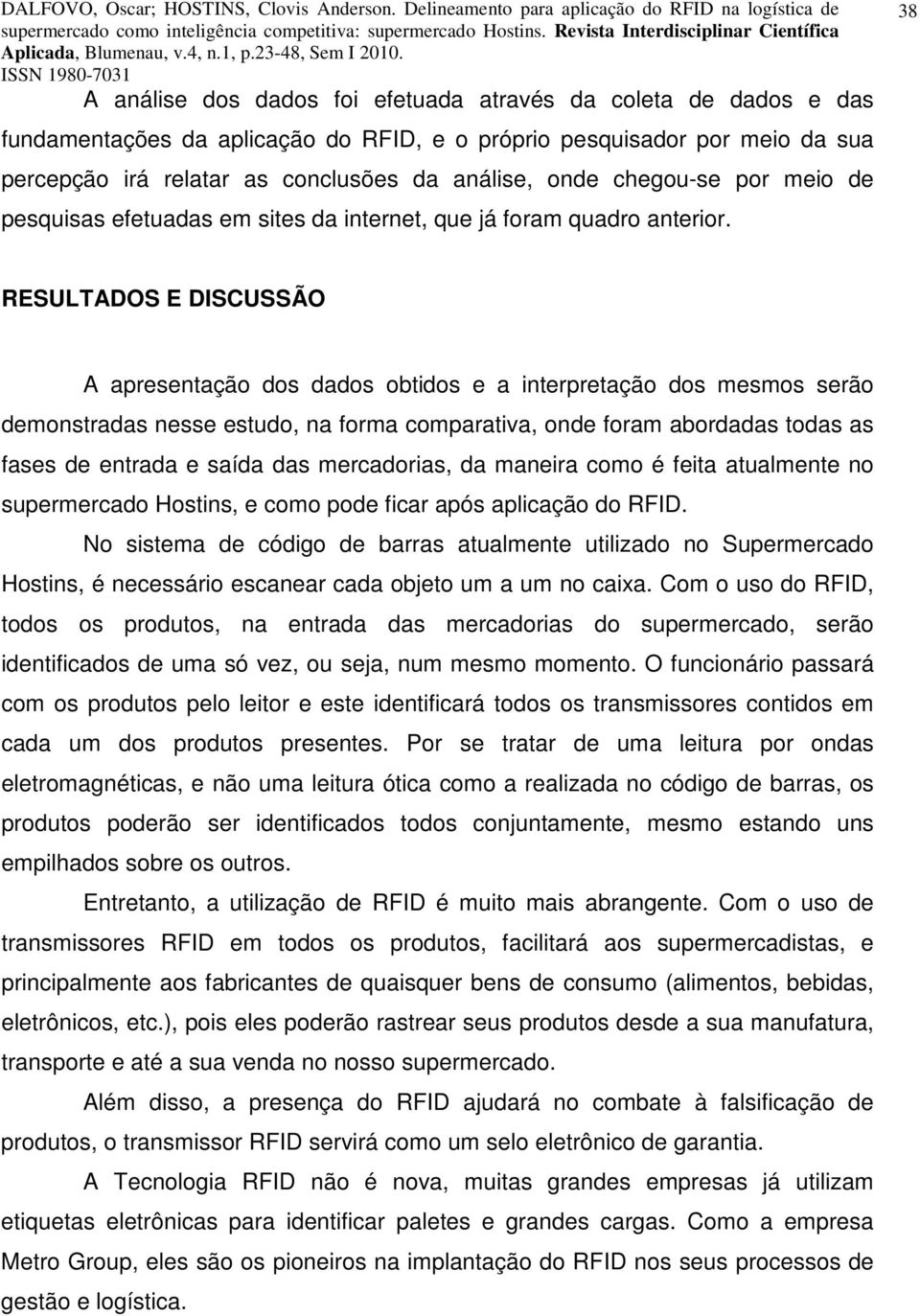 DALFOVO, Oscar; HOSTINS, Clovis Anderson. Delineamento para aplicação do RFID na logística de supermercado como inteligência competitiva: supermercado Hostins. Revista Interdisciplinar Científica Aplicada, Blumenau, v.4, n.1, p.23-48, Sem I 2010. ISSN 1980-7031

38

A análise dos dados foi efetuada através da coleta de dados e das fundamentações da aplicação do RFID, e o próprio pesquisador por meio da sua percepção irá relatar as conclusões da análise, onde chegou-se por meio de pesquisas efetuadas em sites da internet, que já foram quadro anterior.

RESULTADOS E DISCUSSÃO

A apresentação dos dados obtidos e a interpretação dos mesmos serão demonstradas nesse estudo, na forma comparativa, onde foram abordadas todas as fases de entrada e saída das mercadorias, da maneira como é feita atualmente no supermercado Hostins, e como pode ficar após aplicação do RFID.

No sistema de código de barras atualmente utilizado no Supermercado Hostins, é necessário escanear cada objeto um a um no caixa. Com o uso do RFID, todos os produtos, na entrada das mercadorias do supermercado, serão identificados de uma só vez, ou seja, num mesmo momento. O funcionário passará com os produtos pelo leitor e este identificará todos os transmissores contidos em cada um dos produtos presentes. Por se tratar de uma leitura por ondas eletromagnéticas, e não uma leitura ótica como a realizada no código de barras, os produtos poderão ser identificados todos conjuntamente, mesmo estando uns empilhados sobre os outros.

Entretanto, a utilização de RFID é muito mais abrangente. Com o uso de transmissores RFID em todos os produtos, facilitará aos supermercadistas, e principalmente aos fabricantes de quaisquer bens de consumo (alimentos, bebidas, eletrônicos, etc.), pois eles poderão rastrear seus produtos desde a sua manufatura, transporte e até a sua venda no nosso supermercado.

Além disso, a presença do RFID ajudará no combate à falsificação de produtos, o transmissor RFID servirá como um selo eletrônico de garantia.

A Tecnologia RFID não é nova, muitas grandes empresas já utilizam etiquetas eletrônicas para identificar paletes e grandes cargas. Como a empresa Metro Group, eles são os pioneiros na implantação do RFID nos seus processos de gestão e logística.